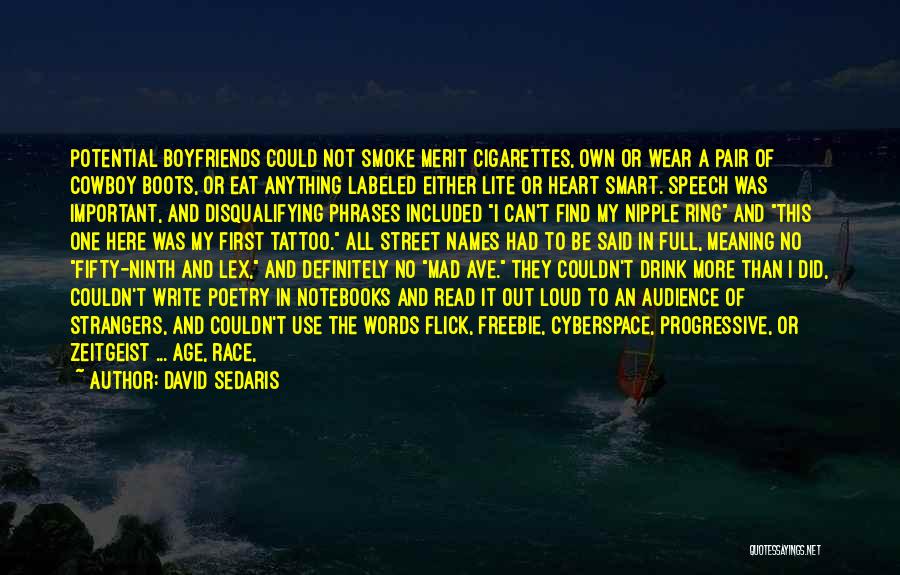 POTENTIAL BOYFRIENDS COULD NOT SMOKE MERIT CIGARETTES, OWN OR WEAR A PAIR OF COWBOY BOOTS, OR EAT ANYTHING LABELED EITHER LITE OR HEART SMART. SPEECH WAS IMPORTANT, AND DISQUALIFYING PHRASES INCLUDED "I CAN'T FIND MY NIPPLE RING" AND "THIS ONE HERE WAS MY FIRST TATTOO." ALL STREET NAMES HAD TO BE SAID IN FULL, MEANING NO "FIFTY-NINTH AND LEX," AND DEFINITELY NO "MAD AVE." THEY COULDN'T DRINK MORE THAN I DID, COULDN'T WRITE POETRY IN NOTEBOOKS AND READ IT OUT LOUD TO AN AUDIENCE OF STRANGERS, AND COULDN'T USE THE WORDS FLICK, FREEBIE, CYBERSPACE, PROGRESSIVE, OR ZEITGEIST ... AGE, RACE,

~ AUTHOR: DAVID SEDARIS

QUOTESSAYINGS.NET